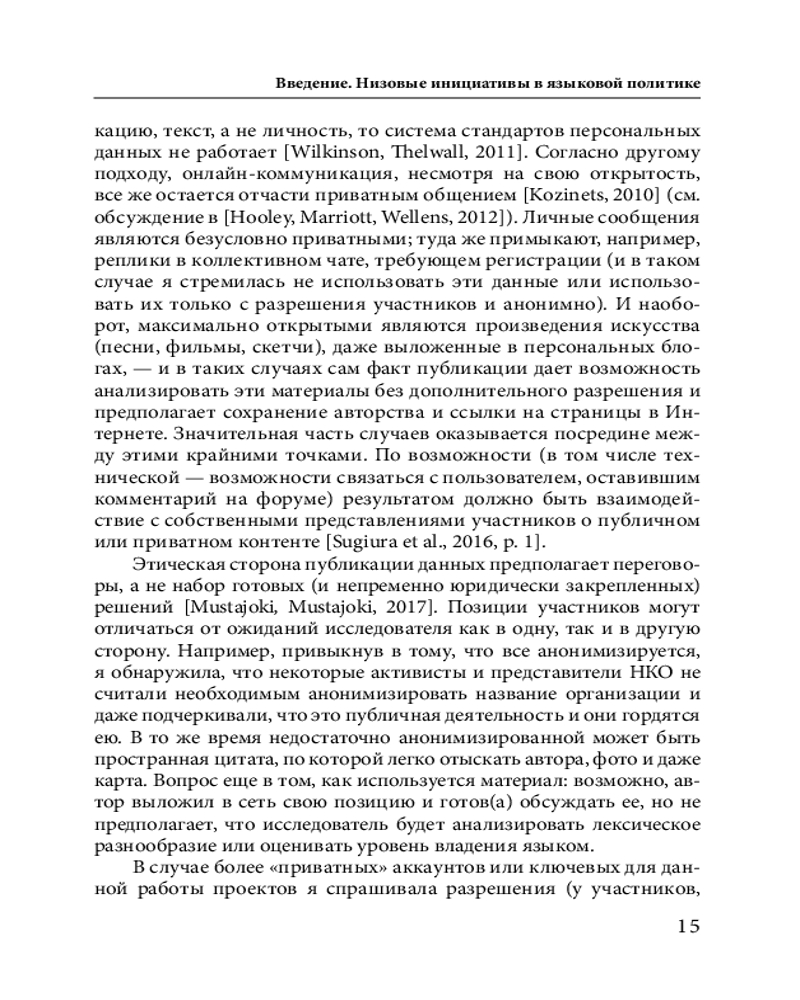 Введение. Низовые инициативы в языковой политике

кацию, текст, а не личность, то система стандартов персональных данных не работает [Wilkinson, Thelwall, 2011]. Согласно другому подходу, онлайн-коммуникация, несмотря на свою открытость, все же остается отчасти приватным общением [Kozinets, 2010] (см. обсуждение в [Hooley, Marriott, Wellens, 2012]). Личные сообщения являются безусловно приватными; туда же примыкают, например, реплики в коллективном чате, требующем регистрации (и в таком случае я стремилась не использовать эти данные или использовать их только с разрешения участников и анонимно). И наоборот, максимально открытыми являются произведения искусства (песни, фильмы, скетчи), даже выложенные в персональных блогах, — и в таких случаях сам факт публикации дает возможность анализировать эти материалы без дополнительного разрешения и предполагает сохранение авторства и ссылки на страницы в Интернете. Значительная часть случаев оказывается посредине между этими крайними точками. По возможности (в том числе технической — возможности связаться с пользователем, оставившим комментарий на форуме) результатом должно быть взаимодействие с собственными представлениями участников о публичном или приватном контенте [Sugiura et al., 2016, p. 1].

Этическая сторона публикации данных предполагает переговоры, а не набор готовых (и непременно юридически закрепленных) решений [Mustajoki, Mustajoki, 2017]. Позиции участников могут отличаться от ожиданий исследователя как в одну, так и в другую сторону. Например, привыкнув в тому, что все анонимизируется, я обнаружила, что некоторые активисты и представители НКО не считали необходимым анонимизировать название организации и даже подчеркивали, что это публичная деятельность и они гордятся ею. В то же время недостаточно анонимизированной может быть пространная цитата, по которой легко отыскать автора, фото и даже карта. Вопрос еще в том, как используется материал: возможно, автор выложил в сеть свою позицию и готов(а) обсуждать ее, но не предполагает, что исследователь будет анализировать лексическое разнообразие или оценивать уровень владения языком.

В случае более «приватных» аккаунтов или ключевых для данной работы проектов я спрашивала разрешения (у участников,

15